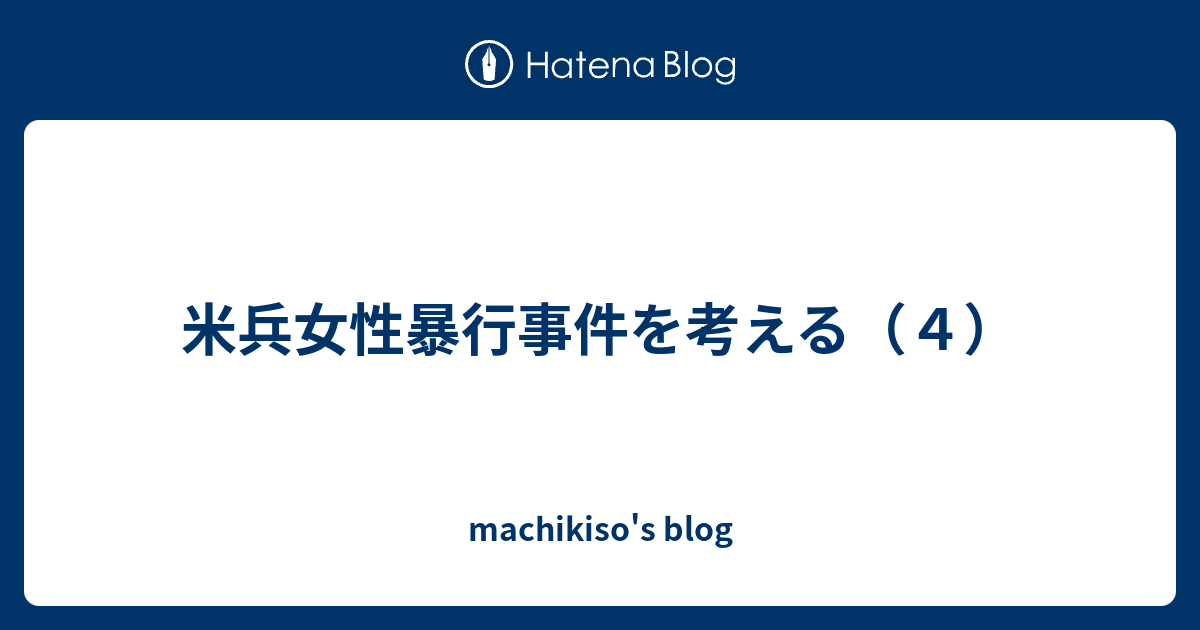 Hatena Blog

米兵女性暴行事件を考える（４）

machikiso's blog